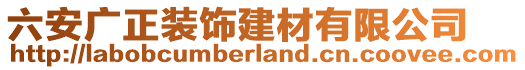 六安广正装饰建材有限公司
http://labobcumberland.cn.coovee.com